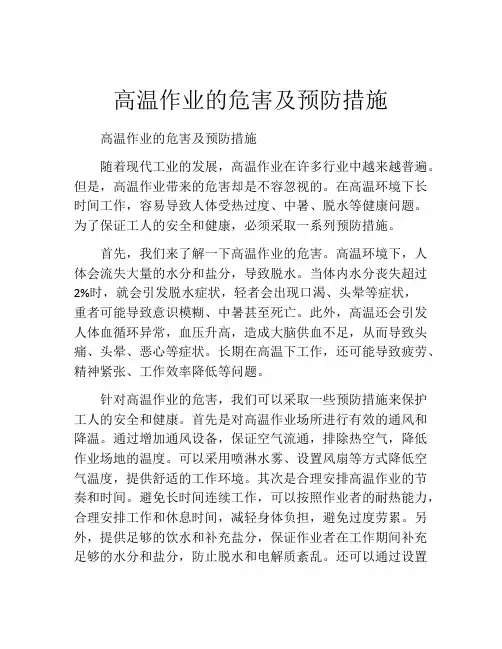 高温作业的危害及预防措施

高温作业的危害及预防措施

随着现代工业的发展，高温作业在许多行业中越来越普遍。但是，高温作业带来的危害却是不容忽视的。在高温环境下长时间工作，容易导致人体受热过度、中暑、脱水等健康问题。为了保证工人的安全和健康，必须采取一系列预防措施。

首先，我们来了解一下高温作业的危害。高温环境下，人体会流失大量的水分和盐分，导致脱水。当体内水分丧失超过2%时，就会引发脱水症状，轻者会出现口渴、头晕等症状，重者可能导致意识模糊、中暑甚至死亡。此外，高温还会引发人体血循环异常，血压升高，造成大脑供血不足，从而导致头痛、头晕、恶心等症状。长期在高温下工作，还可能导致疲劳、精神紧张、工作效率降低等问题。

针对高温作业的危害，我们可以采取一些预防措施来保护工人的安全和健康。首先是对高温作业场所进行有效的通风和降温。通过增加通风设备，保证空气流通，排除热空气，降低作业场地的温度。可以采用喷淋水雾、设置风扇等方式降低空气温度，提供舒适的工作环境。其次是合理安排高温作业的节奏和时间。避免长时间连续工作，可以按照作业者的耐热能力，合理安排工作和休息时间，减轻身体负担，避免过度劳累。另外，提供足够的饮水和补充盐分，保证作业者在工作期间补充足够的水分和盐分，防止脱水和电解质紊乱。还可以通过设置